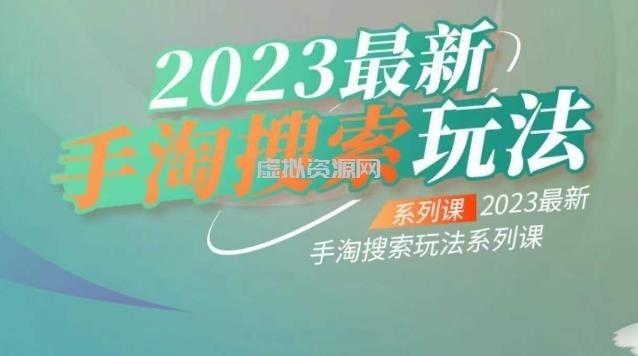 2023最新
手淘搜索玩法

虚拟资源网

系列课 2023最新
手淘搜索玩法系列课